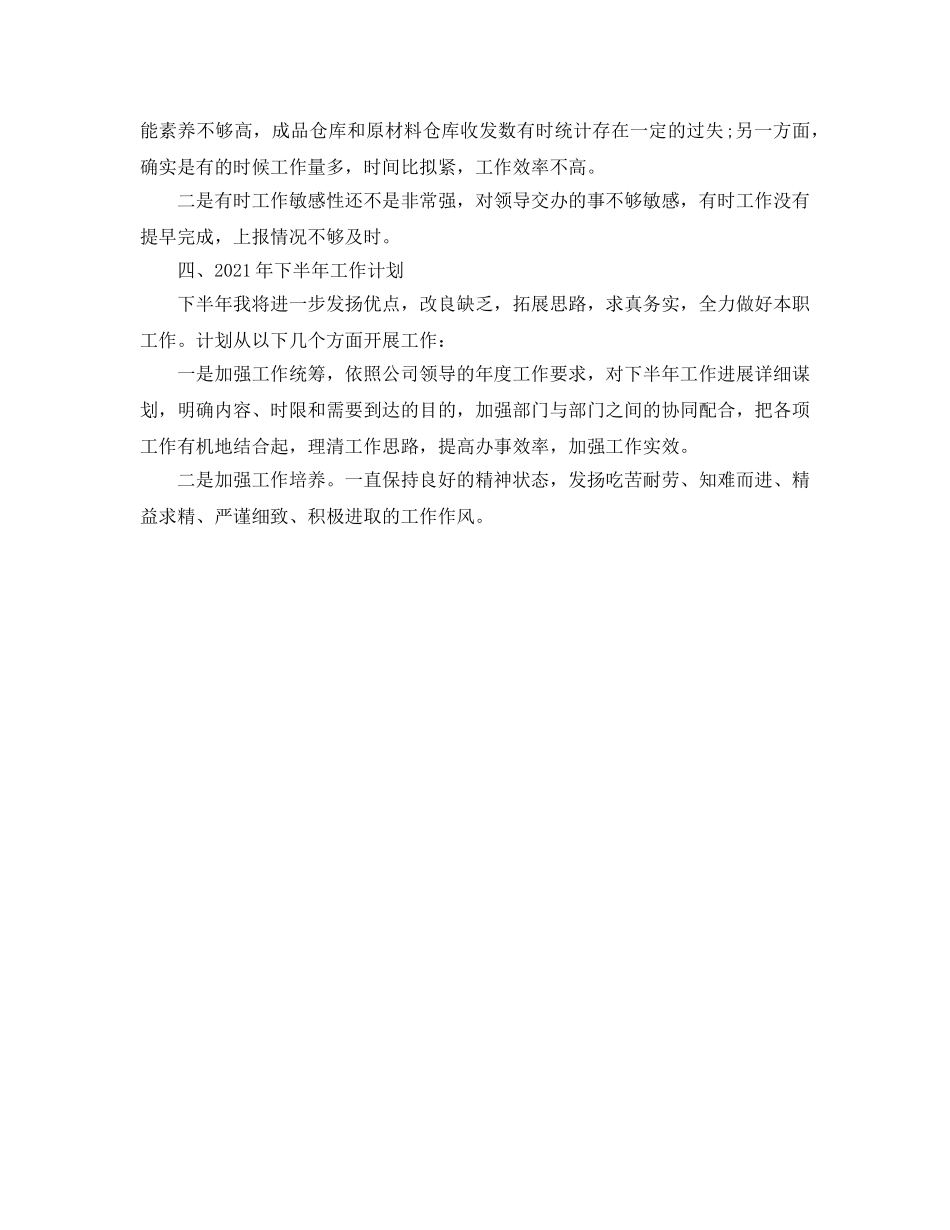 能素养不够高，成品仓库和原材料仓库收发数有时统计存在一定的过失;另一方面，确实是有的时候工作量多，时间比拟紧，工作效率不高。

二是有时工作敏感性还不是非常强，对领导交办的事不够敏感，有时工作没有提早完成，上报情况不够及时。

四、2021年下半年工作计划

下半年我将进一步发扬优点，改良缺乏，拓展思路，求真务实，全力做好本职工作。计划从以下几个方面开展工作：

一是加强工作统筹，依照公司领导的年度工作要求，对下半年工作进展详细谋划，明确内容、时限和需要到达的目的，加强部门与部门之间的协同配合，把各项工作有机地结合起，理清工作思路，提高办事效率，加强工作实效。

二是加强工作培养。一直保持良好的精神状态，发扬吃苦耐劳、知难而进、精益求精、严谨细致、积极进取的工作作风。